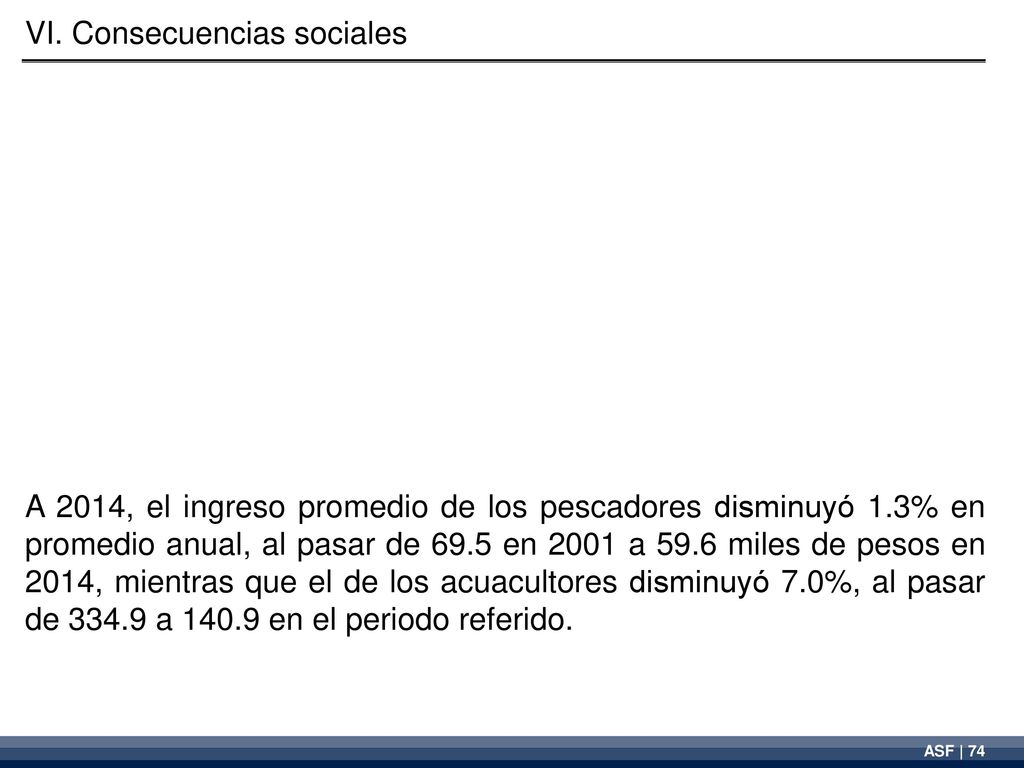 VI. Consecuencias sociales

A 2014, el ingreso promedio de los pescadores disminuyó 1.3% en promedio anual, al pasar de 69.5 en 2001 a 59.6 miles de pesos en 2014, mientras que el de los acuacultores disminuyó 7.0%, al pasar de 334.9 a 140.9 en el periodo referido.

ASF | 74